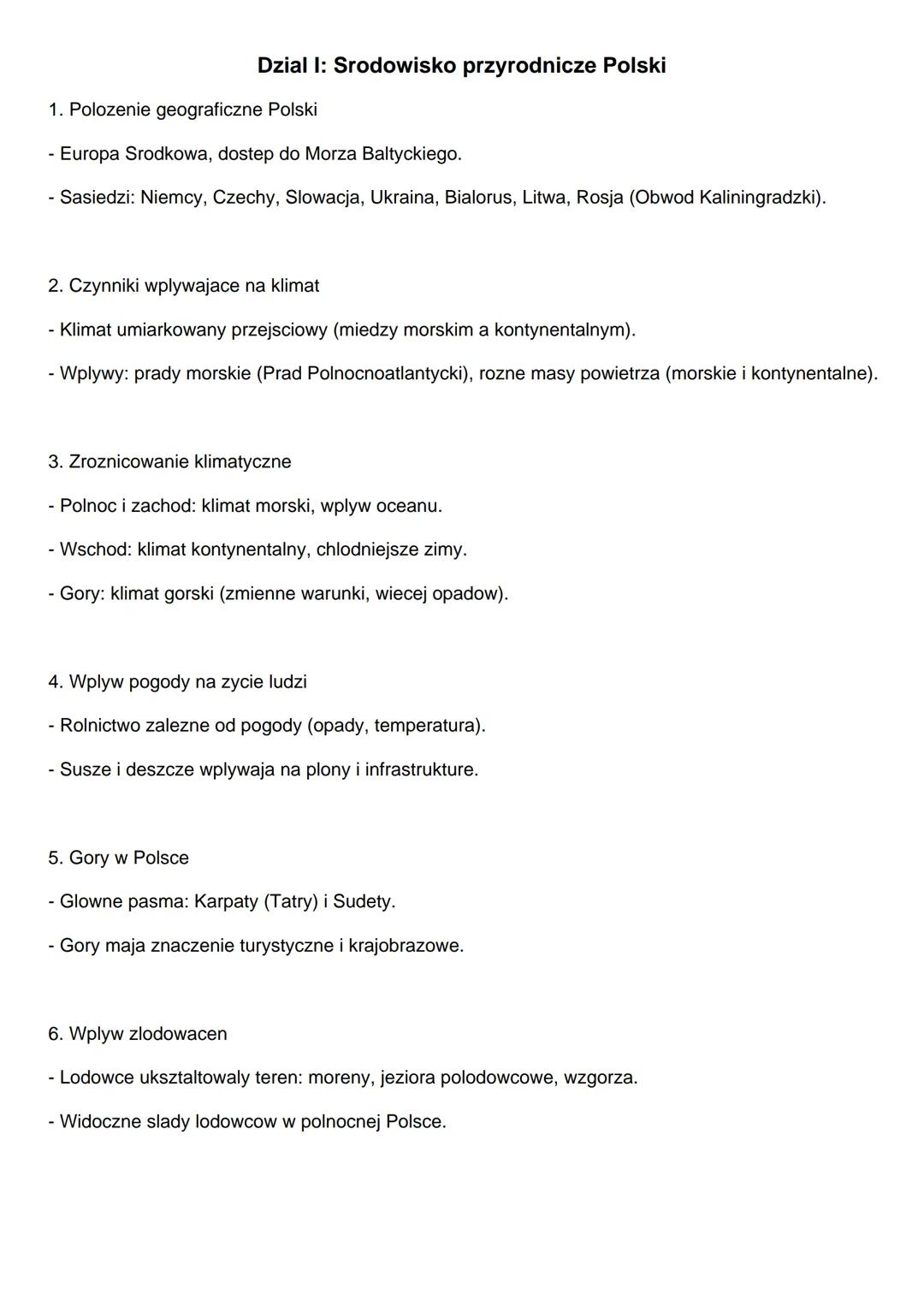 Dzial I: Srodowisko przyrodnicze Polski

1. Polozenie geograficzne Polski

- Europa Srodkowa, dostep do Morza Baltyckiego.

- Sasiedzi: Niemcy, Czechy, Slowacja, Ukraina, Bialorus, Litwa, Rosja (Obwod Kaliningradzki).

2. Czynniki wplywajace na klimat

- Klimat umiarkowany przejsciowy (miedzy morskim a kontynentalnym).

- Wplywy: prady morskie (Prad Polnocnoatlantycki), rozne masy powietrza (morskie i kontynentalne).

3. Zroznicowanie klimatyczne

- Polnoc i zachod: klimat morski, wplyw oceanu.

- Wschod: klimat kontynentalny, chlodniejsze zimy.

- Gory: klimat gorski (zmienne warunki, wiecej opadow).

4. Wplyw pogody na zycie ludzi

- Rolnictwo zalezne od pogody (opady, temperatura).

- Susze i deszcze wplywaja na plony i infrastrukture.

5. Gory w Polsce

- Glowne pasma: Karpaty (Tatry) i Sudety.

- Gory maja znaczenie turystyczne i krajobrazowe.

6. Wplyw zlodowacen

- Lodowce uksztaltowaly teren: moreny, jeziora polodowcowe, wzgorza.

- Widoczne slady lodowcow w polnocnej Polsce.